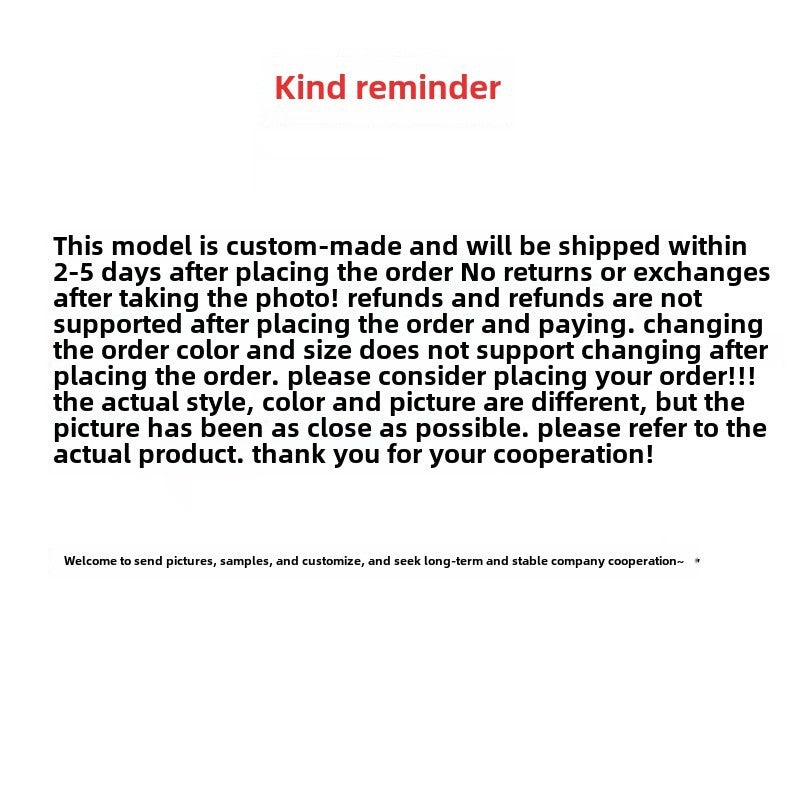 Kind reminder

This model is custom-made and will be shipped within 2-5 days after placing the order No returns or exchanges after taking the photo! refunds and refunds are not supported after placing the order and paying. changing the order color and size does not support changing after placing the order. please consider placing your order!!! the actual style, color and picture are different, but the picture has been as close as possible. please refer to the actual product. thank you for your cooperation!

Welcome to send pictures, samples, and customize, and seek long-term and stable company cooperation~